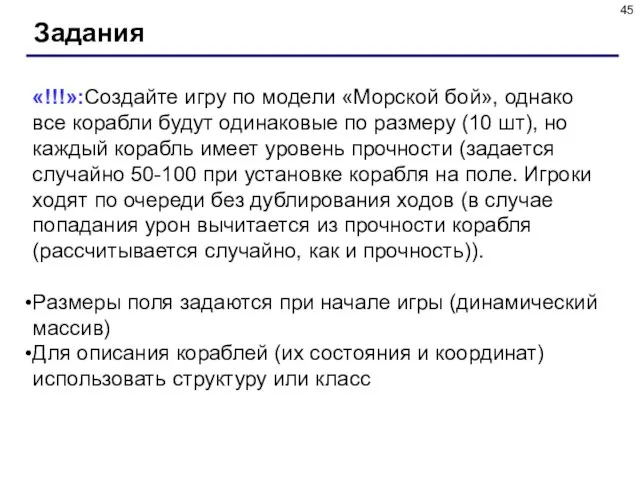 45

Задания

«!!!»:Создайте игру по модели «Морской бой», однако все корабли будут одинаковые по размеру (10 шт), но каждый корабль имеет уровень прочности (задается случайно 50-100 при установке корабля на поле. Игроки ходят по очереди без дублирования ходов (в случае попадания урон вычитается из прочности корабля (рассчитывается случайно, как и прочность)).

•Размеры поля задаются при начале игры (динамический массив)
•Для описания кораблей (их состояния и координат) использовать структуру или класс